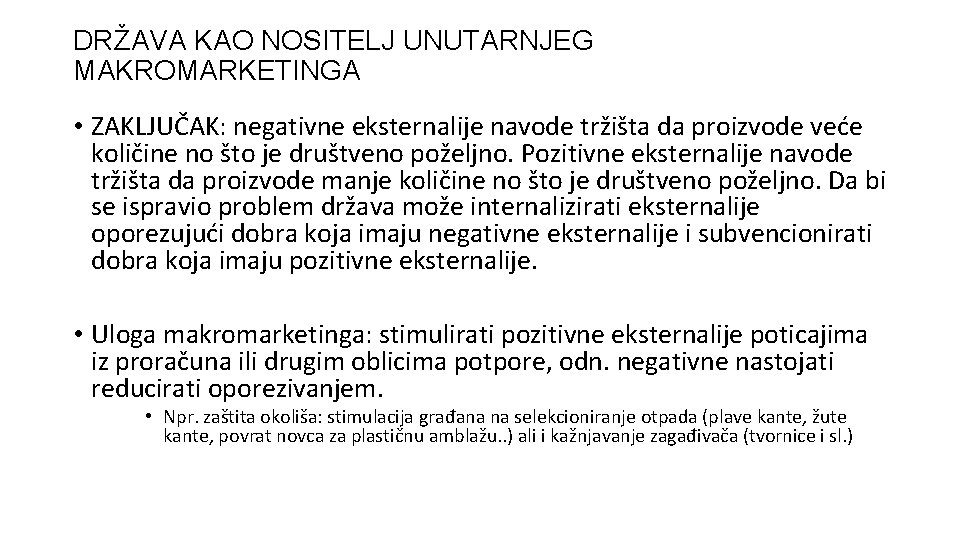 DRŽAVA KAO NOSITELJ UNUTARNJEG MAKROMARKETINGA

• ZAKLJUČAK: negativne eksternalije navode tržišta da proizvode veće količine no što je društveno poželjno. Pozitivne eksternalije navode tržišta da proizvode manje količine no što je društveno poželjno. Da bi se ispravio problem država može internalizirati eksternalije oporezujući dobra koja imaju negativne eksternalije i subvencionirati dobra koja imaju pozitivne eksternalije.

• Uloga makromarketinga: stimulirati pozitivne eksternalije poticajima iz proračuna ili drugim oblicima potpore, odn. negativne nastojati reducirati oporezivanjem.

• Npr. zaštita okoliša: stimulacija građana na selekcioniranje otpada (plave kante, žute kante, povrat novca za plastičnu amblažu..) ali i kažnjavanje zagađivača (tvornice i sl.)